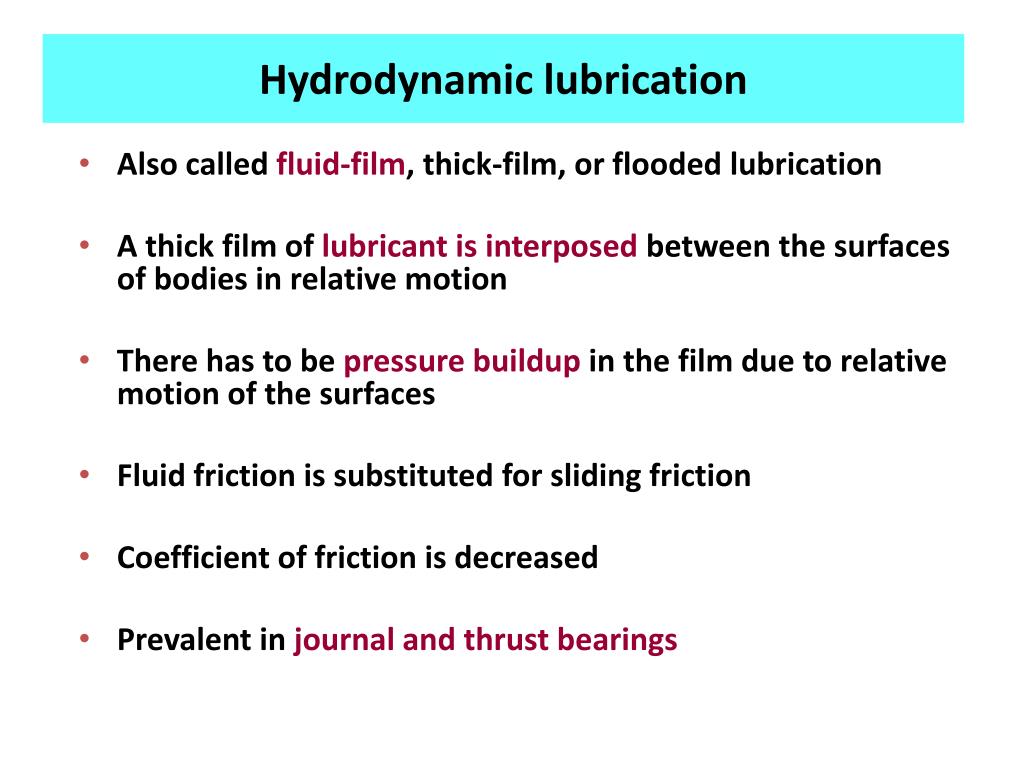 Hydrodynamic lubrication

• Also called fluid-film, thick-film, or flooded lubrication

• A thick film of lubricant is interposed between the surfaces of bodies in relative motion

• There has to be pressure buildup in the film due to relative motion of the surfaces

• Fluid friction is substituted for sliding friction

• Coefficient of friction is decreased

• Prevalent in journal and thrust bearings